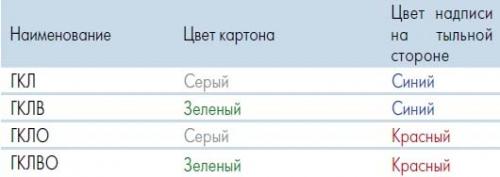 | Наименование | Цвет картона | Цвет надписи на тыльной стороне |
|---|---|---|
| ГКЛ | Серый | Синий |
| ГКЛВ | Зеленый | Синий |
| ГКЛО | Серый | Красный |
| ГКЛВО | Зеленый | Красный |